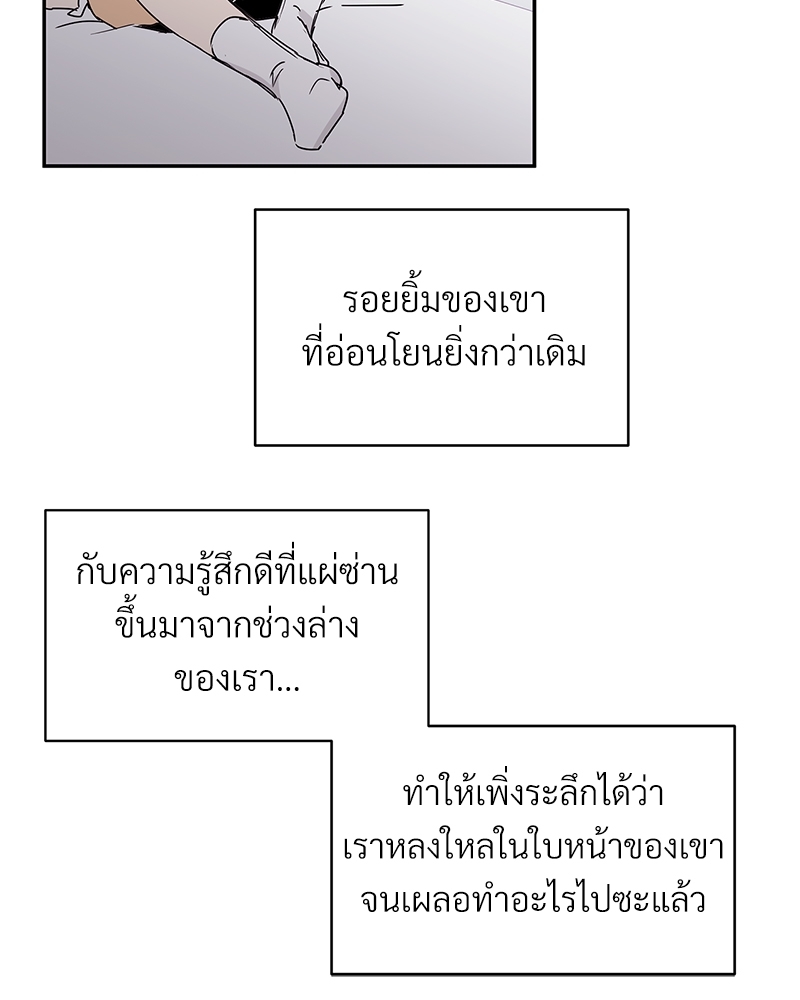 รอยยิ้มของเขา
ที่อ่อนโยนยิ่งกว่าเดิม

กับความรู้สึกดีที่แผ่ซ่าน
ขึ้นมาจากช่วงล่าง
ของเรา...

ทำให้เพิ่งระลึกได้ว่า
เราหลงใหลในใบหน้าของเขา
จนเผลอทำอะไรไปซะแล้ว